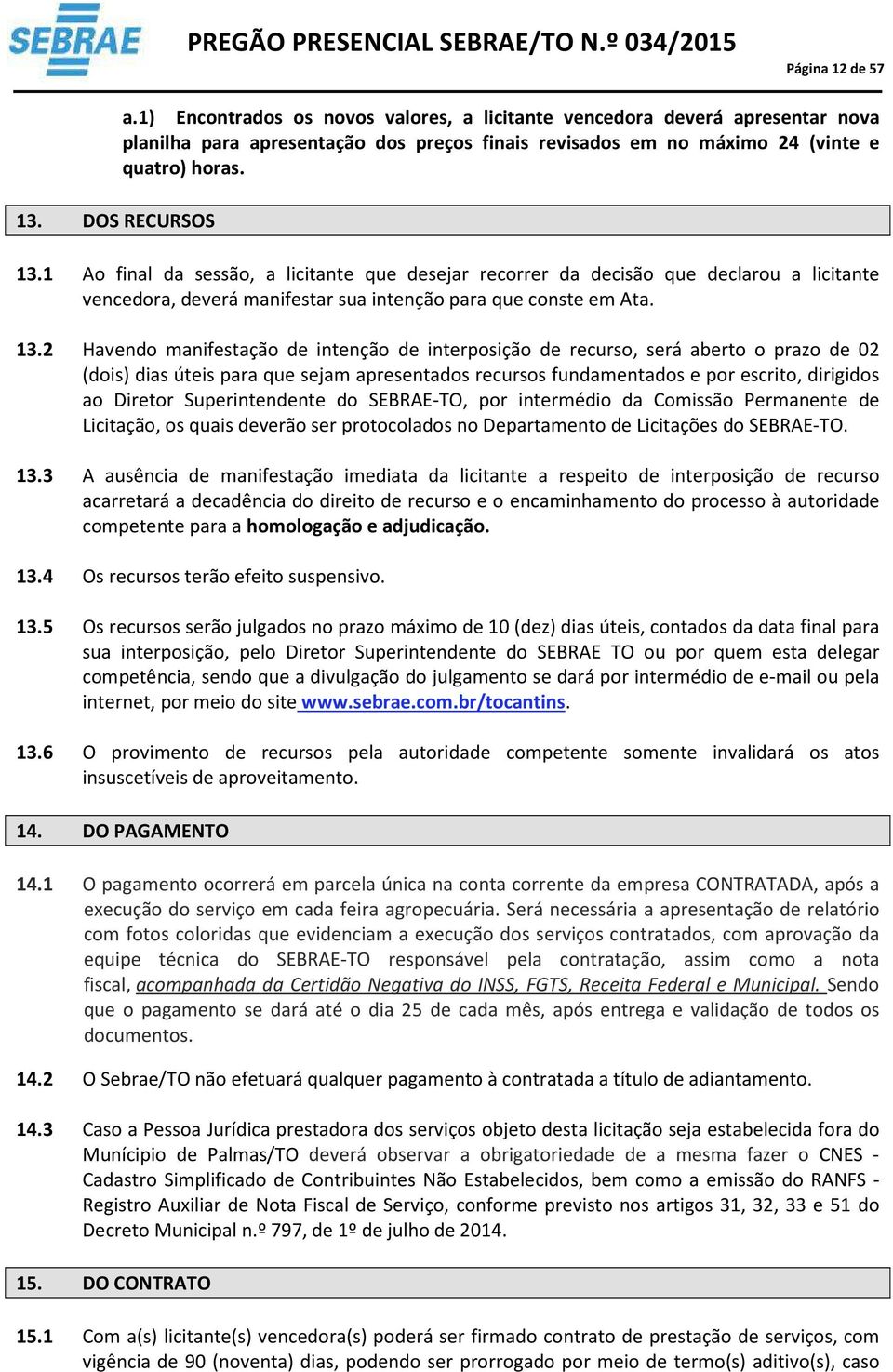 SEBRAE PREGÃO PRESENCIAL SEBRAE/TO N.º 034/2015

Página 12 de 57

a.1) Encontrados os novos valores, a licitante vencedora deverá apresentar nova planilha para apresentação dos preços finais revisados em no máximo 24 (vinte e quatro) horas.

13. DOS RECURSOS

13.1 Ao final da sessão, a licitante que desejar recorrer da decisão que declarou a licitante vencedora, deverá manifestar sua intenção para que conste em Ata.

13.2 Havendo manifestação de intenção de interposição de recurso, será aberto o prazo de 02 (dois) dias úteis para que sejam apresentados recursos fundamentados e por escrito, dirigidos ao Diretor Superintendente do SEBRAE-TO, por intermédio da Comissão Permanente de Licitação, os quais deverão ser protocolados no Departamento de Licitações do SEBRAE-TO.

13.3 A ausência de manifestação imediata da licitante a respeito de interposição de recurso acarretará a decadência do direito de recurso e o encaminhamento do processo à autoridade competente para a homologação e adjudicação.

13.4 Os recursos terão efeito suspensivo.

13.5 Os recursos serão julgados no prazo máximo de 10 (dez) dias úteis, contados da data final para sua interposição, pelo Diretor Superintendente do SEBRAE TO ou por quem esta delegar competência, sendo que a divulgação do julgamento se dará por intermédio de e-mail ou pela internet, por meio do site www.sebrae.com.br/tocantins.

13.6 O provimento de recursos pela autoridade competente somente invalidará os atos insuscetíveis de aproveitamento.

14. DO PAGAMENTO

14.1 O pagamento ocorrerá em parcela única na conta corrente da empresa CONTRATADA, após a execução do serviço em cada feira agropecuária. Será necessária a apresentação de relatório com fotos coloridas que evidenciam a execução dos serviços contratados, com aprovação da equipe técnica do SEBRAE-TO responsável pela contratação, assim como a nota fiscal, acompanhada da Certidão Negativa do INSS, FGTS, Receita Federal e Municipal. Sendo que o pagamento se dará até o dia 25 de cada mês, após entrega e validação de todos os documentos.

14.2 O Sebrae/TO não efetuará qualquer pagamento à contratada a título de adiantamento.

14.3 Caso a Pessoa Jurídica prestadora dos serviços objeto desta licitação seja estabelecida fora do Munícipio de Palmas/TO deverá observar a obrigatoriedade de a mesma fazer o CNES - Cadastro Simplificado de Contribuintes Não Estabelecidos, bem como a emissão do RANFS - Registro Auxiliar de Nota Fiscal de Serviço, conforme previsto nos artigos 31, 32, 33 e 51 do Decreto Municipal n.º 797, de 1º de julho de 2014.

15. DO CONTRATO

15.1 Com a(s) licitante(s) vencedora(s) poderá ser firmado contrato de prestação de serviços, com vigência de 90 (noventa) dias, podendo ser prorrogado por meio de termo(s) aditivo(s), caso